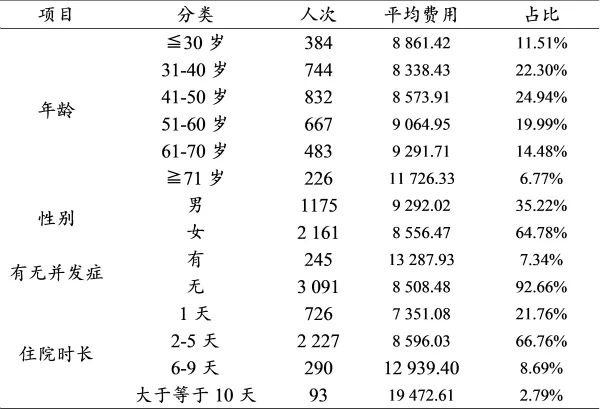 | 项目 | 分类 | 人次 | 平均费用 | 占比 |
|---|---|---|---|---|
| 年龄 | ≦30 岁 | 384 | 8 861.42 | 11.51% |
| | 31-40 岁 | 744 | 8 338.43 | 22.30% |
| | 41-50 岁 | 832 | 8 573.91 | 24.94% |
| | 51-60 岁 | 667 | 9 064.95 | 19.99% |
| | 61-70 岁 | 483 | 9 291.71 | 14.48% |
| | ≧71 岁 | 226 | 11 726.33 | 6.77% |
| 性别 | 男 | 1175 | 9 292.02 | 35.22% |
| | 女 | 2 161 | 8 556.47 | 64.78% |
| 有无并发症 | 有 | 245 | 13 287.93 | 7.34% |
| | 无 | 3 091 | 8 508.48 | 92.66% |
| 住院时长 | 1 天 | 726 | 7 351.08 | 21.76% |
| | 2-5 天 | 2 227 | 8 596.03 | 66.76% |
| | 6-9 天 | 290 | 12 939.40 | 8.69% |
| | 大于等于 10 天 | 93 | 19 472.61 | 2.79% |